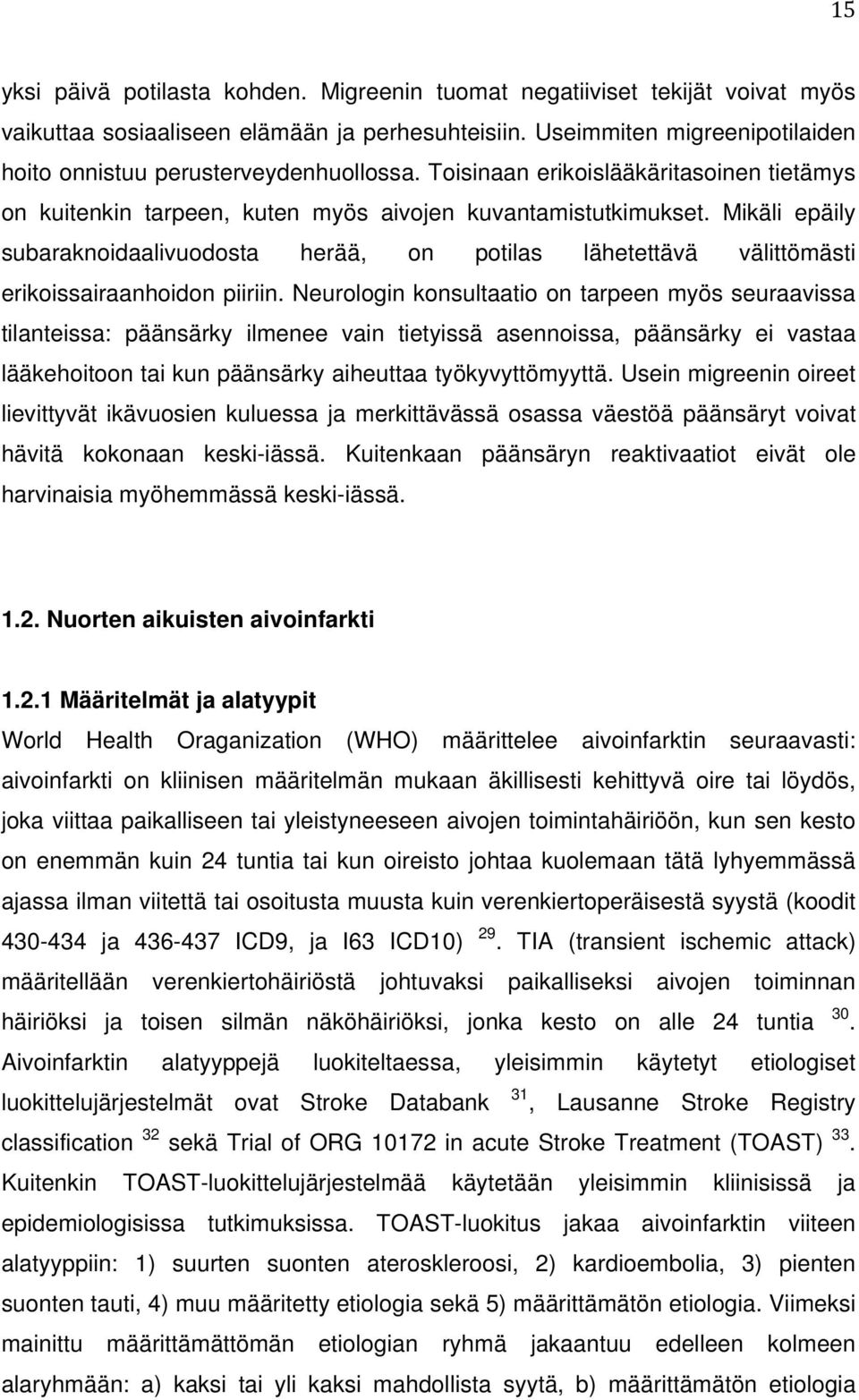 15

yksi päivä potilasta kohden. Migreenin tuomat negatiiviset tekijät voivat myös vaikuttaa sosiaaliseen elämään ja perhesuhteisiin. Useimmiten migreenipotilaiden hoito onnistuu perusterveydenhuollossa. Toisinaan erikoislääkäritasoinen tietämys on kuitenkin tarpeen, kuten myös aivojen kuvantamistutkimukset. Mikäli epäily subaraknoidaalivuodosta herää, on potilas lähetettävä välittömästi erikoissairaanhoidon piiriin. Neurologin konsultaatio on tarpeen myös seuraavissa tilanteissa: päänsärky ilmenee vain tietyissä asennoissa, päänsärky ei vastaa lääkehoitoon tai kun päänsärky aiheuttaa työkyvyttömyyttä. Usein migreenin oireet lievittyvät ikävuosien kuluessa ja merkittävässä osassa väestöä päänsäryt voivat hävitä kokonaan keski-iässä. Kuitenkaan päänsäryn reaktivaatiot eivät ole harvinaisia myöhemmässä keski-iässä.

1.2. Nuorten aikuisten aivoinfarkti

1.2.1 Määritelmät ja alatyypit

World Health Oraganization (WHO) määrittelee aivoinfarktin seuraavasti: aivoinfarkti on kliinisen määritelmän mukaan äkillisesti kehittyvä oire tai löydös, joka viittaa paikalliseen tai yleistyneeseen aivojen toimintahäiriöön, kun sen kesto on enemmän kuin 24 tuntia tai kun oireisto johtaa kuolemaan tätä lyhyemmässä ajassa ilman viitettä tai osoitusta muusta kuin verenkiertoperäisestä syystä (koodit 430-434 ja 436-437 ICD9, ja I63 ICD10) $^{29}$. TIA (transient ischemic attack) määritellään verenkiertohäiriöstä johtuvaksi paikalliseksi aivojen toiminnan häiriöksi ja toisen silmän näköhäiriöksi, jonka kesto on alle 24 tuntia $^{30}$. Aivoinfarktin alatyyppejä luokiteltaessa, yleisimmin käytetyt etiologiset luokittelujärjestelmät ovat Stroke Databank $^{31}$, Lausanne Stroke Registry classification $^{32}$ sekä Trial of ORG 10172 in acute Stroke Treatment (TOAST) $^{33}$. Kuitenkin TOAST-luokittelujärjestelmää käytetään yleisimmin kliinisissä ja epidemiologisissa tutkimuksissa. TOAST-luokitus jakaa aivoinfarktin viiteen alatyyppiin: 1) suurten suonten ateroskleroosi, 2) kardioembolia, 3) pienten suonten tauti, 4) muu määritetty etiologia sekä 5) määrittämätön etiologia. Viimeksi mainittu määrittämättömän etiologian ryhmä jakaantuu edelleen kolmeen alaryhmään: a) kaksi tai yli kaksi mahdollista syytä, b) määrittämätön etiologia